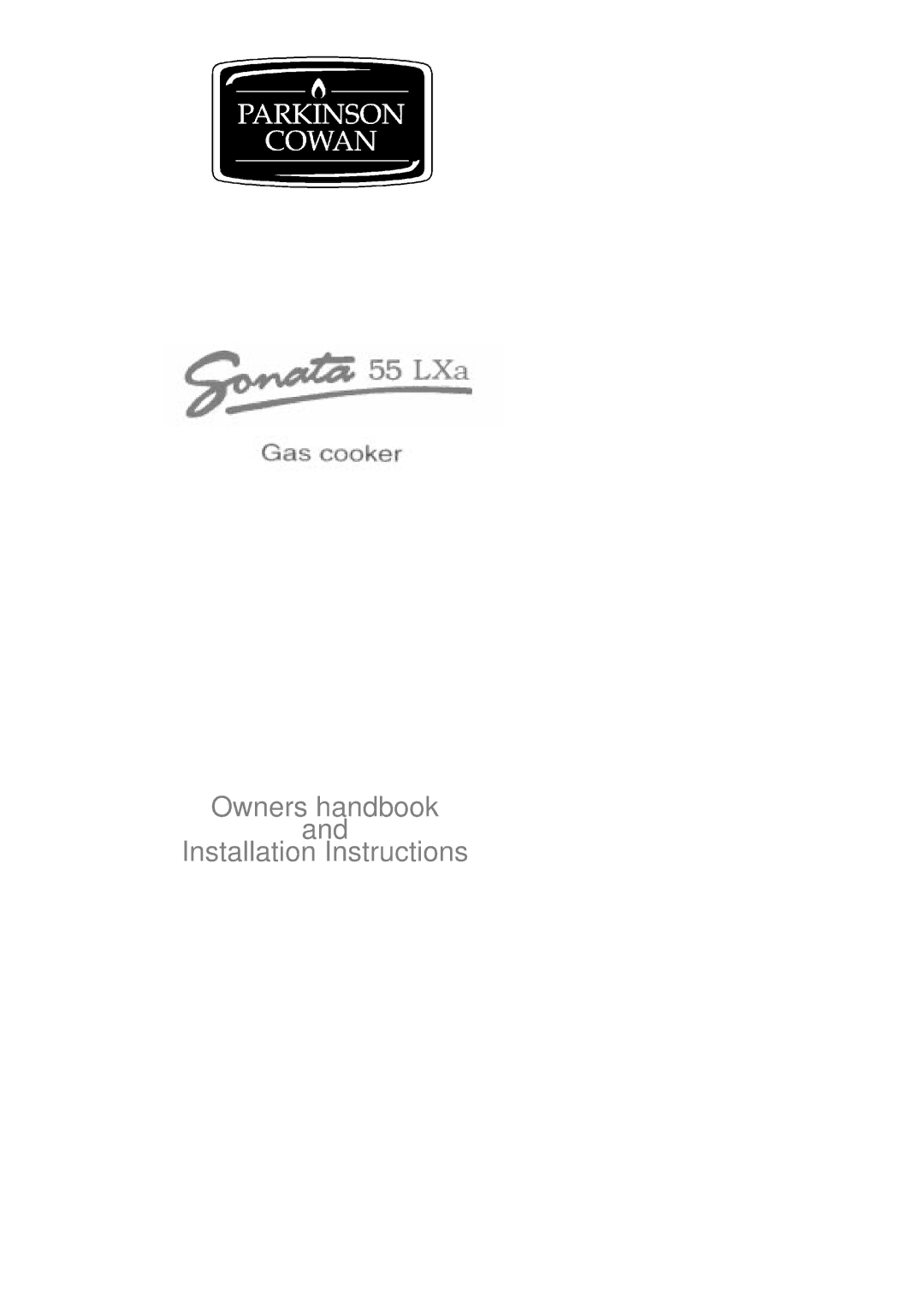 PARKINSON
COWAN

Sonata 55 LXa

Gas cooker

Owners handbook
and
Installation Instructions